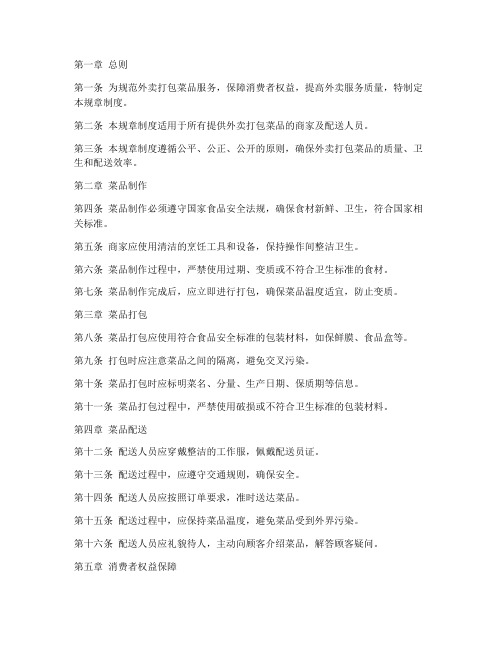 第一章 总则

第一条 为规范外卖打包菜品服务，保障消费者权益，提高外卖服务质量，特制定本规章制度。

第二条 本规章制度适用于所有提供外卖打包菜品的商家及配送人员。

第三条 本规章制度遵循公平、公正、公开的原则，确保外卖打包菜品的质量、卫生和配送效率。

第二章 菜品制作

第四条 菜品制作必须遵守国家食品安全法规，确保食材新鲜、卫生，符合国家相关标准。

第五条 商家应使用清洁的烹饪工具和设备，保持操作间整洁卫生。

第六条 菜品制作过程中，严禁使用过期、变质或不符合卫生标准的食材。

第七条 菜品制作完成后，应立即进行打包，确保菜品温度适宜，防止变质。

第三章 菜品打包

第八条 菜品打包应使用符合食品安全标准的包装材料，如保鲜膜、食品盒等。

第九条 打包时应注意菜品之间的隔离，避免交叉污染。

第十条 菜品打包时应标明菜名、分量、生产日期、保质期等信息。

第十一条 菜品打包过程中，严禁使用破损或不符合卫生标准的包装材料。

第四章 菜品配送

第十二条 配送人员应穿戴整洁的工作服，佩戴配送员证。

第十三条 配送过程中，应遵守交通规则，确保安全。

第十四条 配送人员应按照订单要求，准时送达菜品。

第十五条 配送过程中，应保持菜品温度，避免菜品受到外界污染。

第十六条 配送人员应礼貌待人，主动向顾客介绍菜品，解答顾客疑问。

第五章 消费者权益保障